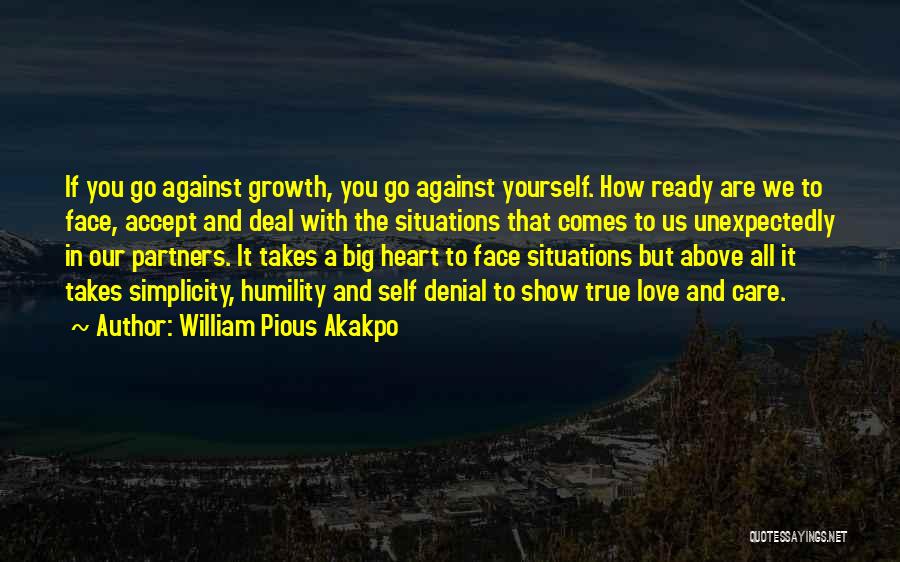 If you go against growth, you go against yourself. How ready are we to face, accept and deal with the situations that comes to us unexpectedly in our partners. It takes a big heart to face situations but above all it takes simplicity, humility and self denial to show true love and care.

~ Author: William Pious Akakpo

QUOTESSAYINGS.NET